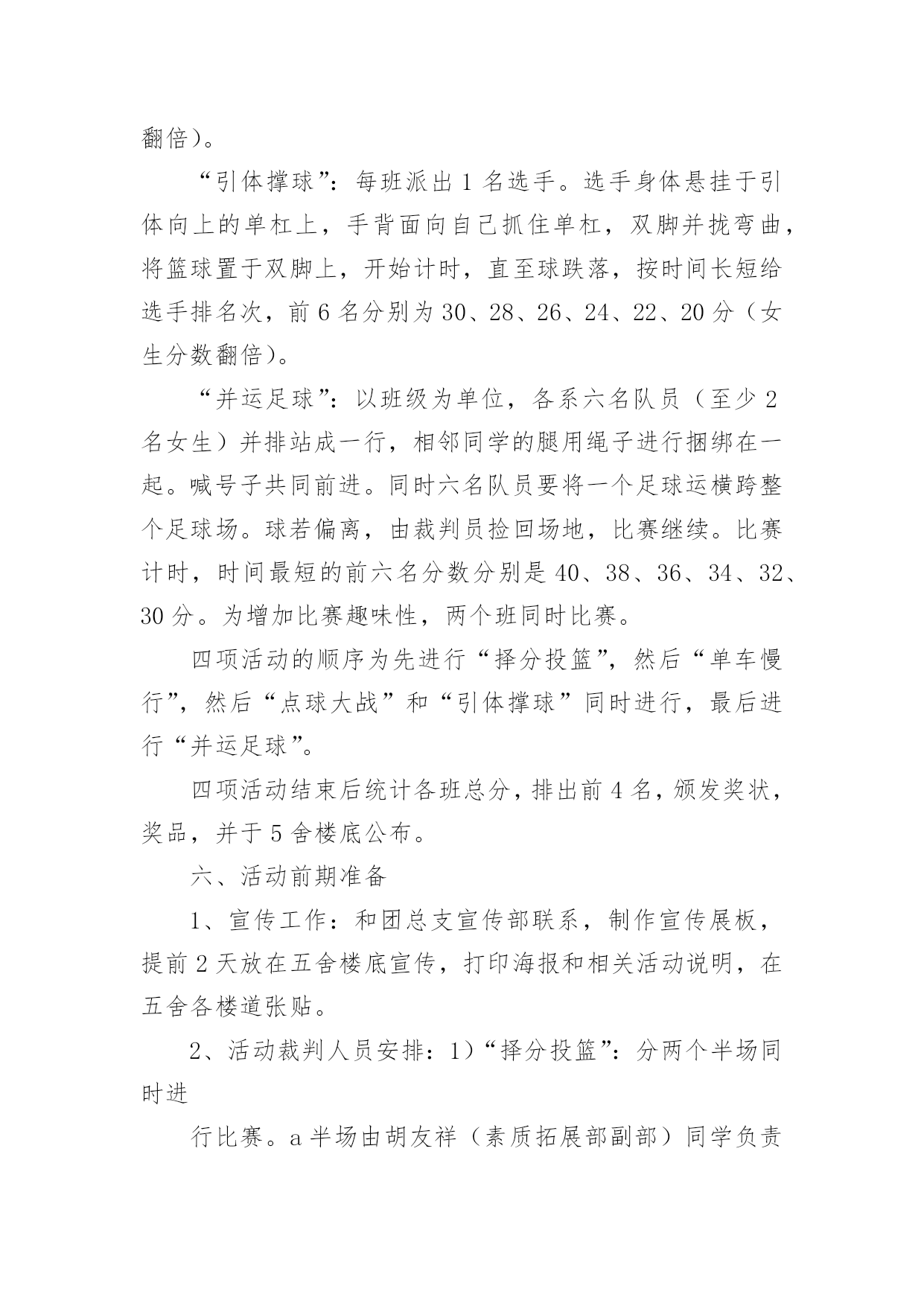 翻倍）。

“引体撑球”：每班派出 1 名选手。选手身体悬挂于引体向上的单杠上，手背面向自己抓住单杠，双脚并拢弯曲，将篮球置于双脚上，开始计时，直至球跌落，按时间长短给选手排名次，前 6 名分别为 30、28、26、24、22、20 分（女生分数翻倍）。

“并运足球”：以班级为单位，各系六名队员（至少 2 名女生）并排站成一行，相邻同学的腿用绳子进行捆绑在一起。喊号子共同前进。同时六名队员要将一个足球运横跨整个足球场。球若偏离，由裁判员捡回场地，比赛继续。比赛计时，时间最短的前六名分数分别是 40、38、36、34、32、30 分。为增加比赛趣味性，两个班同时比赛。

四项活动的顺序为先进行“择分投篮”，然后“单车慢行”，然后“点球大战”和“引体撑球”同时进行，最后进行“并运足球”。

四项活动结束后统计各班总分，排出前 4 名，颁发奖状，奖品，并于 5 舍楼底公布。

六、活动前期准备

1、宣传工作：和团总支宣传部联系，制作宣传展板，提前 2 天放在五舍楼底宣传，打印海报和相关活动说明，在五舍各楼道张贴。

2、活动裁判人员安排：1）“择分投篮”：分两个半场同时进

行比赛。a 半场由胡友祥（素质拓展部副部）同学负责